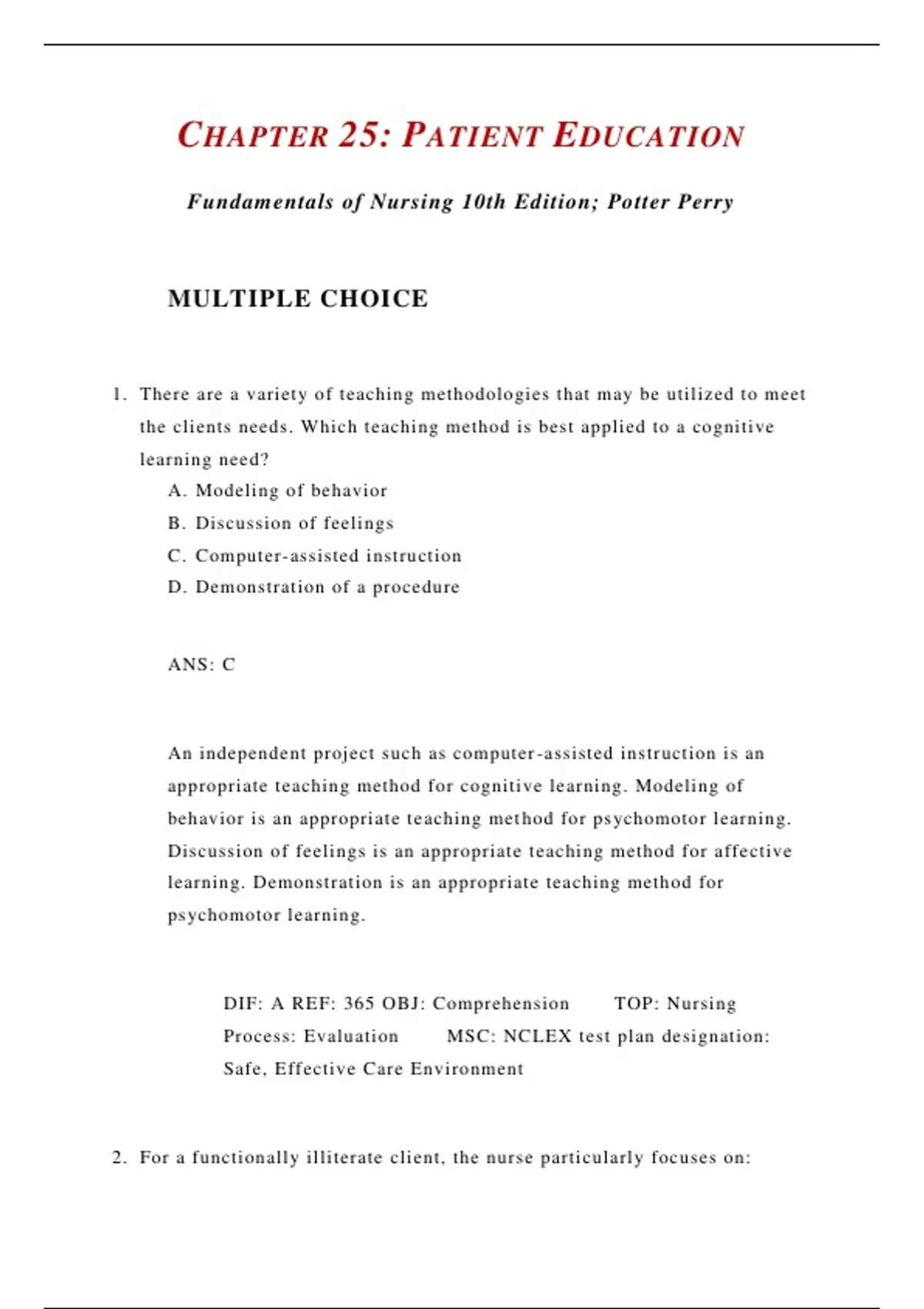 CHAPTER 25: PATIENT EDUCATION

Fundamentals of Nursing 10th Edition; Potter Perry

MULTIPLE CHOICE

1. There are a variety of teaching methodologies that may be utilized to meet the clients needs. Which teaching method is best applied to a cognitive learning need?
A. Modeling of behavior
B. Discussion of feelings
C. Computer-assisted instruction
D. Demonstration of a procedure

ANS: C

An independent project such as computer-assisted instruction is an appropriate teaching method for cognitive learning. Modeling of behavior is an appropriate teaching method for psychomotor learning. Discussion of feelings is an appropriate teaching method for affective learning. Demonstration is an appropriate teaching method for psychomotor learning.

DIF: A REF: 365 OBJ: Comprehension TOP: Nursing Process: Evaluation MSC: NCLEX test plan designation: Safe, Effective Care Environment

2. For a functionally illiterate client, the nurse particularly focuses on: